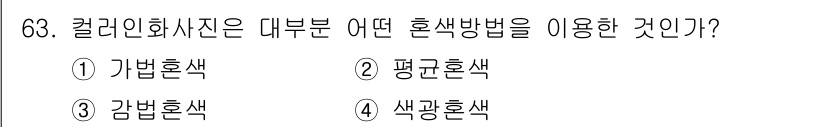 63. 컬러인화사진은 대부분 어떤 혼색방법을 이용한 것인가?

① 가법혼색 ② 평균혼색

③ 감법혼색 ④ 색광혼색